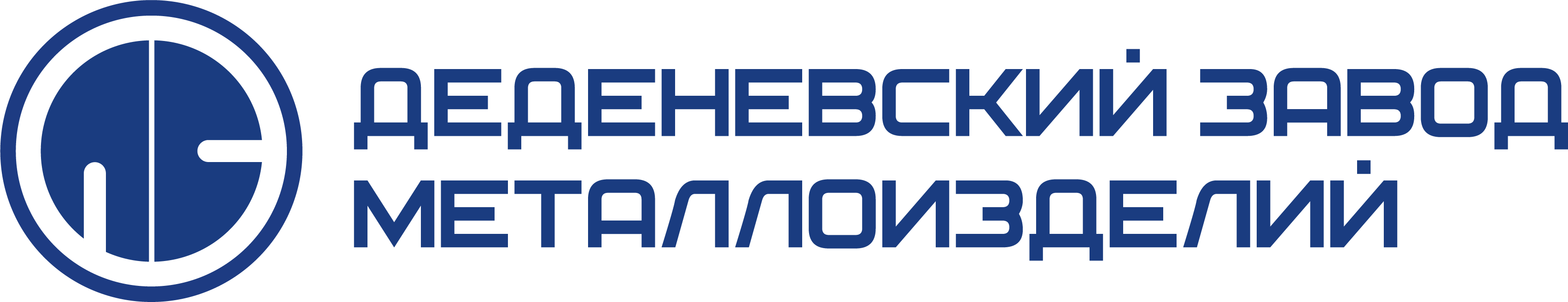 ДЕДЕНЕВСКИЙ ЗАВОД
МЕТАЛЛОИЗДЕЛИЙ